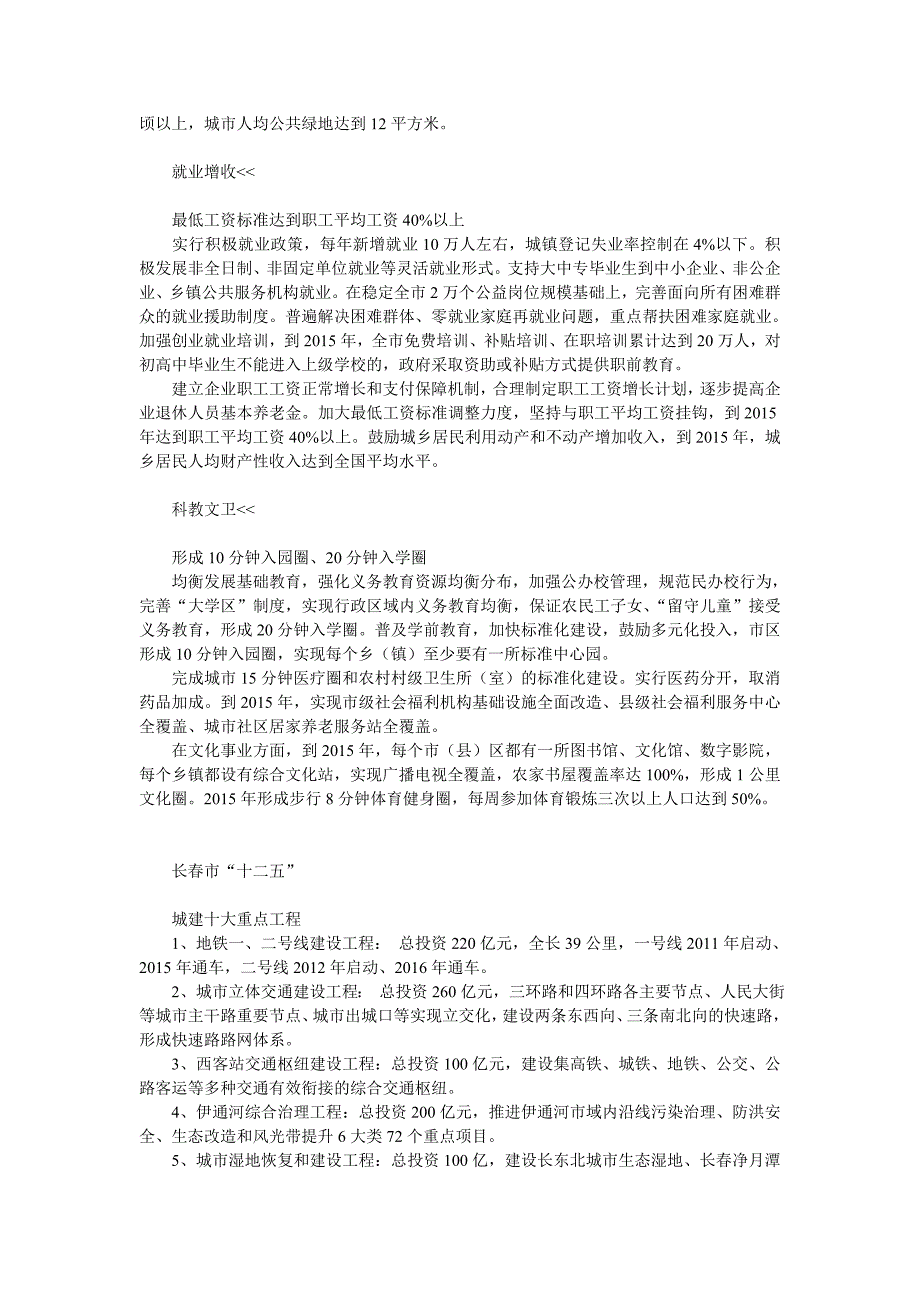 顷以上，城市人均公共绿地达到 12 平方米。

就业增收<<

最低工资标准达到职工平均工资 40%以上

实行积极就业政策，每年新增就业 10 万人左右，城镇登记失业率控制在 4%以下。积极发展非全日制、非固定单位就业等灵活就业形式。支持大中专毕业生到中小企业、非公企业、乡镇公共服务机构就业。在稳定全市 2 万个公益岗位规模基础上，完善面向所有困难群众的就业援助制度。普遍解决困难群体、零就业家庭再就业问题，重点帮扶困难家庭就业。加强创业就业培训，到 2015 年，全市免费培训、补贴培训、在职培训累计达到 20 万人，对初高中毕业生不能进入上级学校的，政府采取资助或补贴方式提供职前教育。

建立企业职工工资正常增长和支付保障机制，合理制定职工工资增长计划，逐步提高企业退休人员基本养老金。加大最低工资标准调整力度，坚持与职工平均工资挂钩，到 2015 年达到职工平均工资 40%以上。鼓励城乡居民利用动产和不动产增加收入，到 2015 年，城乡居民人均财产性收入达到全国平均水平。

科教文卫<<

形成 10 分钟入园圈、20 分钟入学圈

均衡发展基础教育，强化义务教育资源均衡分布，加强公办校管理，规范民办校行为，完善“大学区”制度，实现行政区域内义务教育均衡，保证农民工子女、“留守儿童”接受义务教育，形成 20 分钟入学圈。普及学前教育，加快标准化建设，鼓励多元化投入，市区形成 10 分钟入园圈，实现每个乡（镇）至少要有一所标准中心园。

完成城市 15 分钟医疗圈和农村村级卫生所（室）的标准化建设。实行医药分开，取消药品加成。到 2015 年，实现市级社会福利机构基础设施全面改造、县级社会福利服务中心全覆盖、城市社区居家养老服务站全覆盖。

在文化事业方面，到 2015 年，每个市（县）区都有一所图书馆、文化馆、数字影院，每个乡镇都设有综合文化站，实现广播电视全覆盖，农家书屋覆盖率达 100%，形成 1 公里文化圈。2015 年形成步行 8 分钟体育健身圈，每周参加体育锻炼三次以上人口达到 50%。

长春市“十二五”

城建十大重点工程

1、地铁一、二号线建设工程： 总投资 220 亿元，全长 39 公里，一号线 2011 年启动、2015 年通车，二号线 2012 年启动、2016 年通车。

2、城市立体交通建设工程： 总投资 260 亿元，三环路和四环路各主要节点、人民大街等城市主干路重要节点、城市出城口等实现立交化，建设两条东西向、三条南北向的快速路，形成快速路路网体系。

3、西客站交通枢纽建设工程：总投资 100 亿元，建设集高铁、城铁、地铁、公交、公路客运等多种交通有效衔接的综合交通枢纽。

4、伊通河综合治理工程：总投资 200 亿元，推进伊通河市域内沿线污染治理、防洪安全、生态改造和风光带提升 6 大类 72 个重点项目。

5、城市湿地恢复和建设工程：总投资 100 亿，建设长东北城市生态湿地、长春净月潭